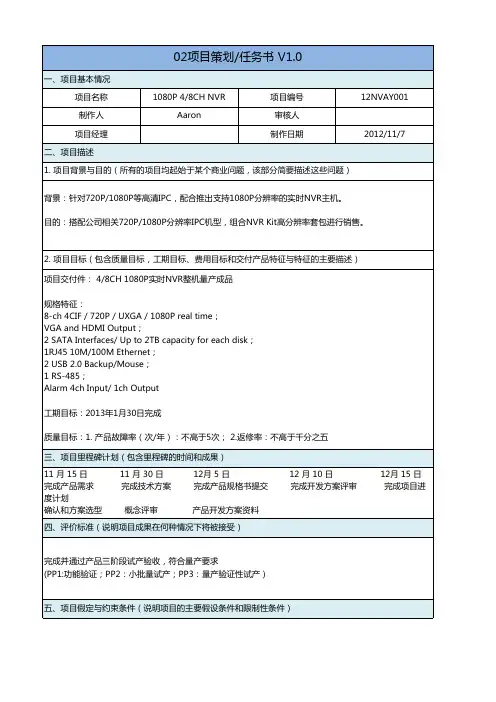 02项目策划/任务书 V1.0

一、项目基本情况

| 项目名称 | 1080P 4/8CH NVR | 项目编号 | 12NVAY001 |
|---|---|---|---|
| 制作人 | Aaron | 审核人 | |
| 项目经理 | | 制作日期 | 2012/11/7 |

二、项目描述

1. 项目背景与目的（所有的项目均起始于某个商业问题，该部分简要描述这些问题）

背景：针对720P/1080P等高清IPC，配合推出支持1080P分辨率的实时NVR主机。

目的：搭配公司相关720P/1080P分辨率IPC机型，组合NVR Kit高分辨率套包进行销售。

2. 项目目标（包含质量目标，工期目标、费用目标和交付产品特征与特征的主要描述）

项目交付件： 4/8CH 1080P实时NVR整机量产成品

规格特征：
8-ch 4CIF / 720P / UXGA / 1080P real time；
VGA and HDMI Output；
2 SATA Interfaces/ Up to 2TB capacity for each disk；
1RJ45 10M/100M Ethernet；
2 USB 2.0 Backup/Mouse；
1 RS-485；
Alarm 4ch Input/ 1ch Output

工期目标：2013年1月30日完成

质量目标：1. 产品故障率（次/年）：不高于5次； 2.返修率：不高于千分之五

三、项目里程碑计划（包含里程碑的时间和成果）

11 月 15 日 11 月 30 日 12月 5 日 12 月 10 日 12月 15 日
完成产品需求 完成技术方案 完成产品规格书提交 完成开发方案评审 完成项目进度计划
确认和方案选型 概念评审 产品开发方案资料

四、评价标准（说明项目成果在何种情况下将被接受）

完成并通过产品三阶段试产验收，符合量产要求
(PP1:功能验证；PP2：小批量试产；PP3：量产验证性试产）

五、项目假定与约束条件（说明项目的主要假设条件和限制性条件）